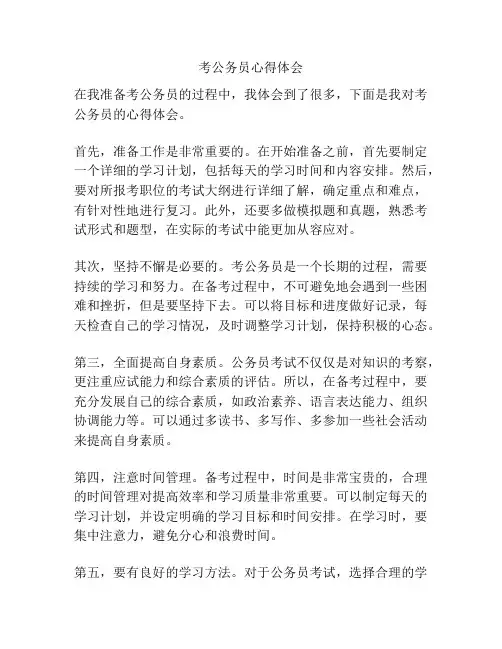 考公务员心得体会

在我准备考公务员的过程中，我体会到了很多，下面是我对考公务员的心得体会。

首先，准备工作是非常重要的。在开始准备之前，首先要制定一个详细的学习计划，包括每天的学习时间和内容安排。然后，要对所报考职位的考试大纲进行详细了解，确定重点和难点，有针对性地进行复习。此外，还要多做模拟题和真题，熟悉考试形式和题型，在实际的考试中能更加从容应对。

其次，坚持不懈是必要的。考公务员是一个长期的过程，需要持续的学习和努力。在备考过程中，不可避免地会遇到一些困难和挫折，但是要坚持下去。可以将目标和进度做好记录，每天检查自己的学习情况，及时调整学习计划，保持积极的心态。

第三，全面提高自身素质。公务员考试不仅仅是对知识的考察，更注重应试能力和综合素质的评估。所以，在备考过程中，要充分发展自己的综合素质，如政治素养、语言表达能力、组织协调能力等。可以通过多读书、多写作、多参加一些社会活动来提高自身素质。

第四，注意时间管理。备考过程中，时间是非常宝贵的，合理的时间管理对提高效率和学习质量非常重要。可以制定每天的学习计划，并设定明确的学习目标和时间安排。在学习时，要集中注意力，避免分心和浪费时间。

第五，要有良好的学习方法。对于公务员考试，选择合理的学